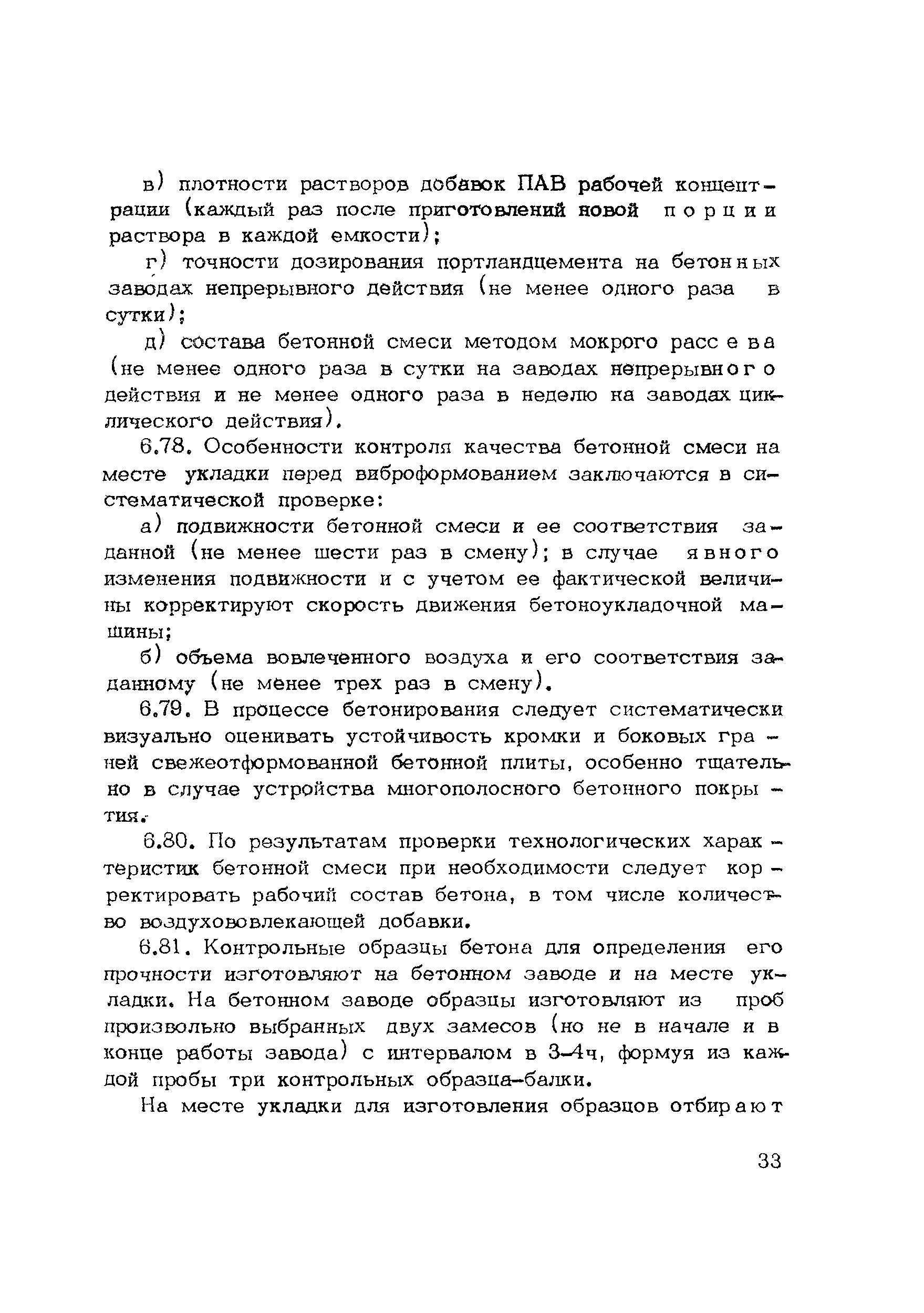 в) плотности растворов добавок ПАВ рабочей концентрации (каждый раз после приготовлений новой порции раствора в каждой емкости);

г) точности дозирования портландцемента на бетонных заводах непрерывного действия (не менее одного раза в сутки);

д) состава бетонной смеси методом мокрого рассева (не менее одного раза в сутки на заводах непрерывного действия и не менее одного раза в неделю на заводах циклического действия).

6.78. Особенности контроля качества бетонной смеси на месте укладки перед виброформованием заключаются в систематической проверке:

а) подвижности бетонной смеси и ее соответствия заданной (не менее шести раз в смену); в случае явного изменения подвижности и с учетом ее фактической величины корректируют скорость движения бетоноукладочной машины;

б) объема вовлеченного воздуха и его соответствия заданному (не менее трех раз в смену).

6.79. В процессе бетонирования следует систематически визуально оценивать устойчивость кромки и боковых граней свежеотформованной бетонной плиты, особенно тщательно в случае устройства многополосного бетонного покрытия.

6.80. По результатам проверки технологических характеристик бетонной смеси при необходимости следует корректировать рабочий состав бетона, в том числе количество воздухововлекающей добавки.

6.81. Контрольные образцы бетона для определения его прочности изготовляют на бетонном заводе и на месте укладки. На бетонном заводе образцы изготовляют из проб произвольно выбранных двух замесов (но не в начале и в конце работы завода) с интервалом в 3-4ч, формуя из каждой пробы три контрольных образца-балки.

На месте укладки для изготовления образцов отбирают

33